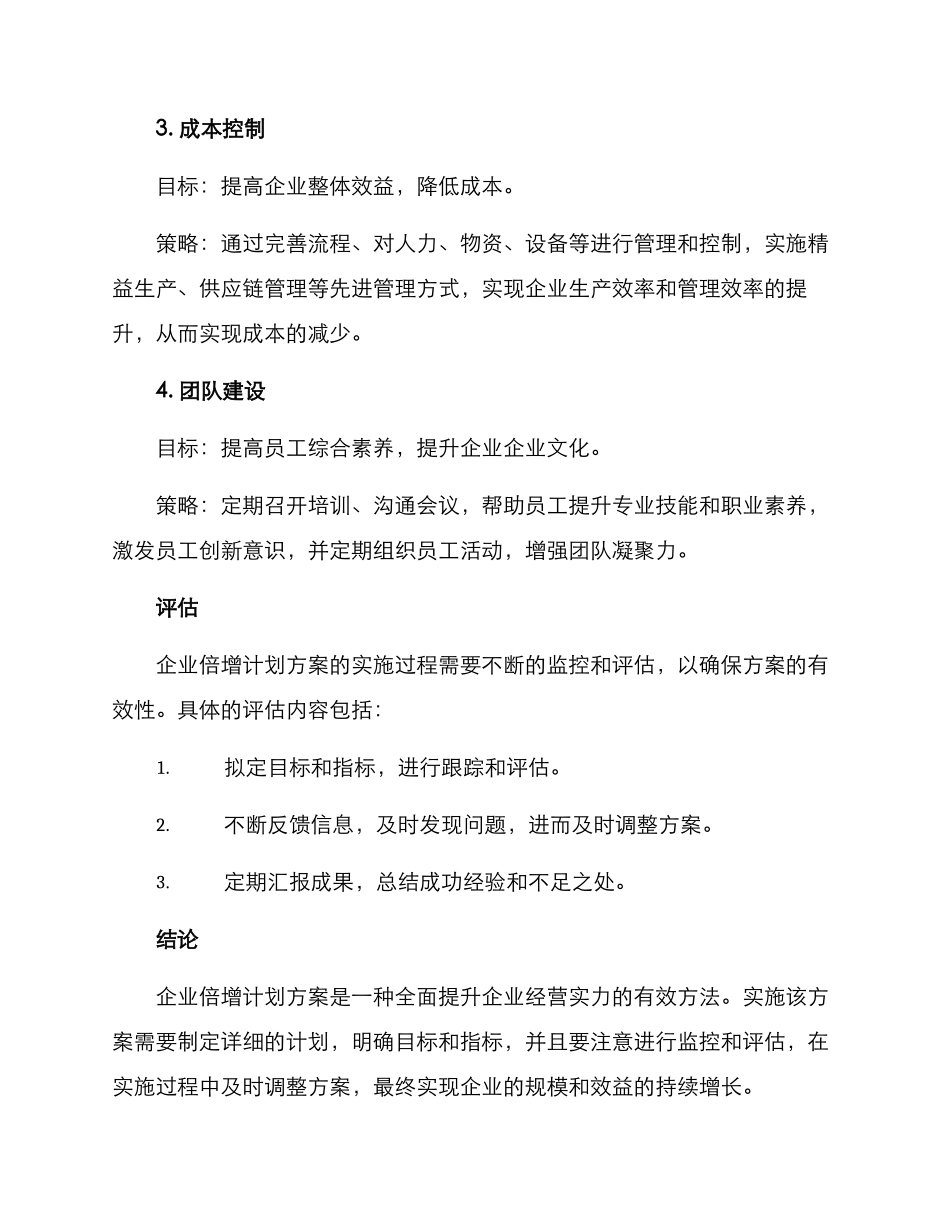 3. 成本控制

目标：提高企业整体效益，降低成本。

策略：通过完善流程、对人力、物资、设备等进行管理和控制，实施精益生产、供应链管理等先进管理方式，实现企业生产效率和管理效率的提升，从而实现成本的减少。

4. 团队建设

目标：提高员工综合素养，提升企业企业文化。

策略：定期召开培训、沟通会议，帮助员工提升专业技能和职业素养，激发员工创新意识，并定期组织员工活动，增强团队凝聚力。

评估

企业倍增计划方案的实施过程需要不断的监控和评估，以确保方案的有效性。具体的评估内容包括：

1. 拟定目标和指标，进行跟踪和评估。

2. 不断反馈信息，及时发现问题，进而及时调整方案。

3. 定期汇报成果，总结成功经验和不足之处。

结论

企业倍增计划方案是一种全面提升企业经营实力的有效方法。实施该方案需要制定详细的计划，明确目标和指标，并且要注意进行监控和评估，在实施过程中及时调整方案，最终实现企业的规模和效益的持续增长。